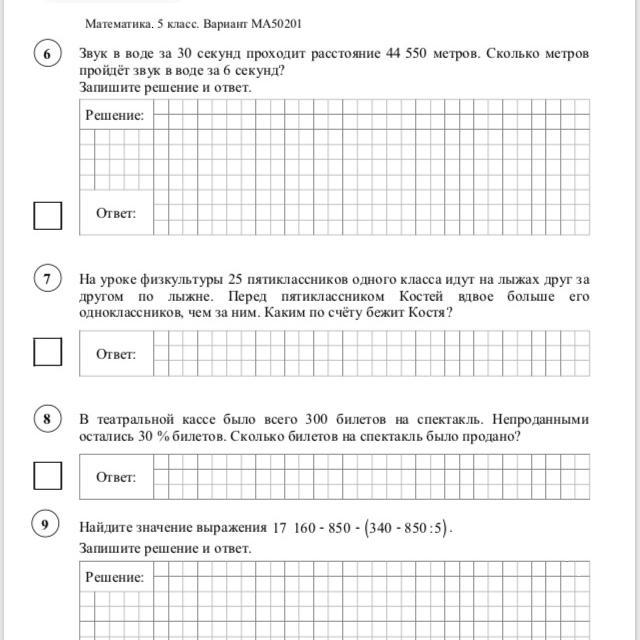 Математика. 5 класс. Вариант МА50201

6

Звук в воде за 30 секунд проходит расстояние 44 550 метров. Сколько метров пройдёт звук в воде за 6 секунд?
Запишите решение и ответ.

Решение:

Ответ:

7

На уроке физкультуры 25 пятиклассников одного класса идут на лыжах друг за другом по лыжне. Перед пятиклассником Костей вдвое больше его одноклассников, чем за ним. Каким по счёту бежит Костя?

Ответ:

8

В театральной кассе было всего 300 билетов на спектакль. Непроданными остались 30 % билетов. Сколько билетов на спектакль было продано?

Ответ:

9

Найдите значение выражения $17\ 160 - 850 - (340 - 850 : 5)$.
Запишите решение и ответ.

Решение: